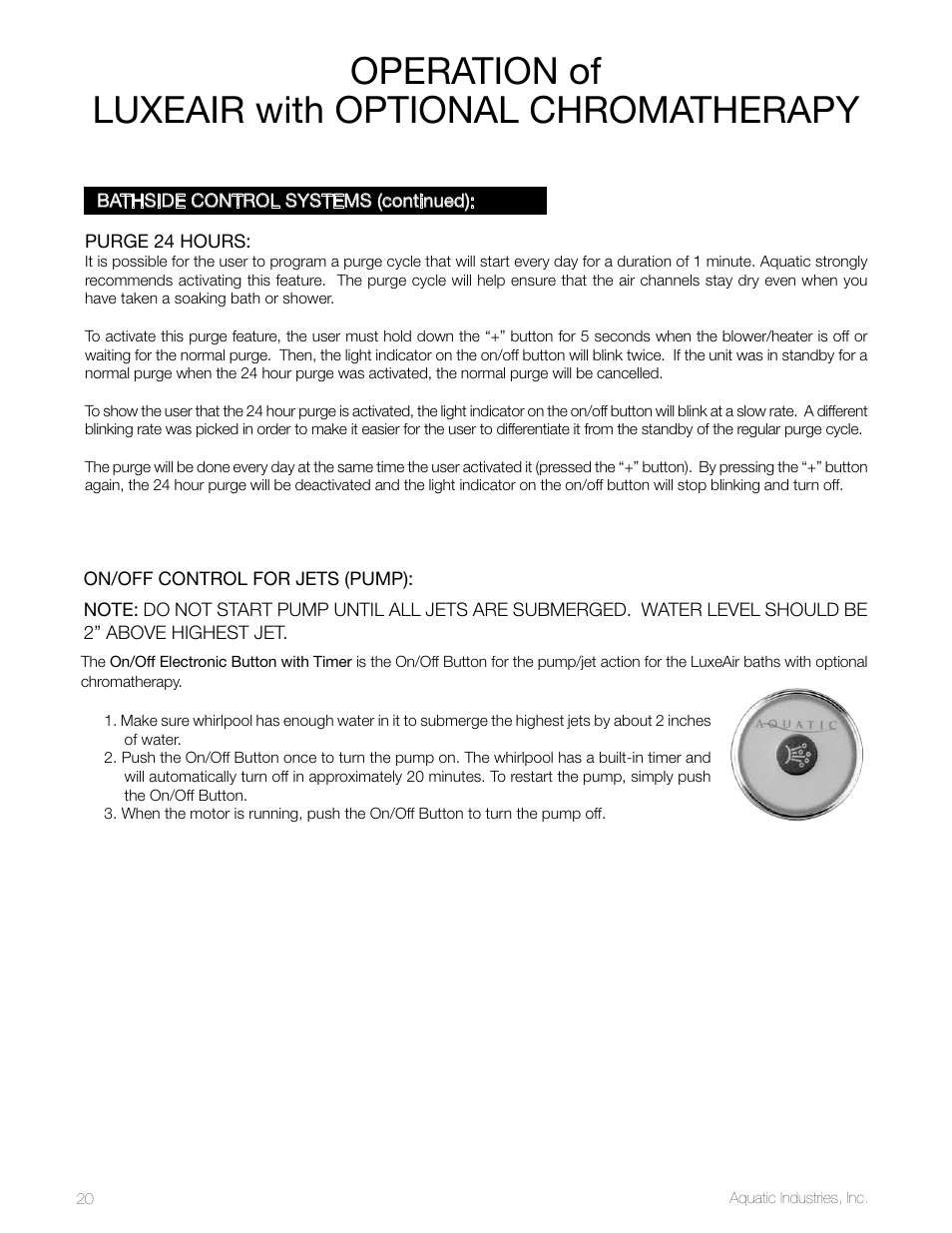 OPERATION of
LUXEAIR with OPTIONAL CHROMATHERAPY

BATHSIDE CONTROL SYSTEMS (continued):

PURGE 24 HOURS:
It is possible for the user to program a purge cycle that will start every day for a duration of 1 minute. Aquatic strongly recommends activating this feature. The purge cycle will help ensure that the air channels stay dry even when you have taken a soaking bath or shower.

To activate this purge feature, the user must hold down the “+” button for 5 seconds when the blower/heater is off or waiting for the normal purge. Then, the light indicator on the on/off button will blink twice. If the unit was in standby for a normal purge when the 24 hour purge was activated, the normal purge will be cancelled.

To show the user that the 24 hour purge is activated, the light indicator on the on/off button will blink at a slow rate. A different blinking rate was picked in order to make it easier for the user to differentiate it from the standby of the regular purge cycle.

The purge will be done every day at the same time the user activated it (pressed the “+” button). By pressing the “+” button again, the 24 hour purge will be deactivated and the light indicator on the on/off button will stop blinking and turn off.

ON/OFF CONTROL FOR JETS (PUMP):

NOTE: DO NOT START PUMP UNTIL ALL JETS ARE SUBMERGED. WATER LEVEL SHOULD BE 2” ABOVE HIGHEST JET.

The On/Off Electronic Button with Timer is the On/Off Button for the pump/jet action for the LuxeAir baths with optional chromatherapy.

1. Make sure whirlpool has enough water in it to submerge the highest jets by about 2 inches of water.
2. Push the On/Off Button once to turn the pump on. The whirlpool has a built-in timer and will automatically turn off in approximately 20 minutes. To restart the pump, simply push the On/Off Button.
3. When the motor is running, push the On/Off Button to turn the pump off.

AQUATIC

20

Aquatic Industries, Inc.